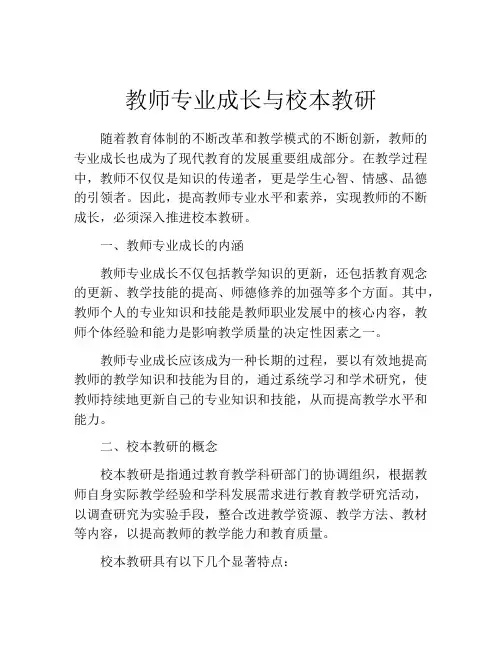 教师专业成长与校本教研

随着教育体制的不断改革和教学模式的不断创新，教师的专业成长也成为了现代教育的发展重要组成部分。在教学过程中，教师不仅仅是知识的传递者，更是学生心智、情感、品德的引领者。因此，提高教师专业水平和素养，实现教师的不断成长，必须深入推进校本教研。

一、教师专业成长的内涵

教师专业成长不仅包括教学知识的更新，还包括教育观念的更新、教学技能的提高、师德修养的加强等多个方面。其中，教师个人的专业知识和技能是教师职业发展中的核心内容，教师个体经验和能力是影响教学质量的决定性因素之一。

教师专业成长应该成为一种长期的过程，要以有效地提高教师的教学知识和技能为目的，通过系统学习和学术研究，使教师持续地更新自己的专业知识和技能，从而提高教学水平和能力。

二、校本教研的概念

校本教研是指通过教育教学科研部门的协调组织，根据教师自身实际教学经验和学科发展需求进行教育教学研究活动，以调查研究为实验手段，整合改进教学资源、教学方法、教材等内容，以提高教师的教学能力和教育质量。

校本教研具有以下几个显著特点：